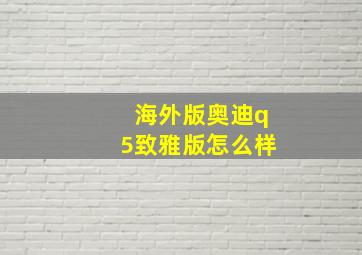 海外版奥迪q5致雅版怎么样